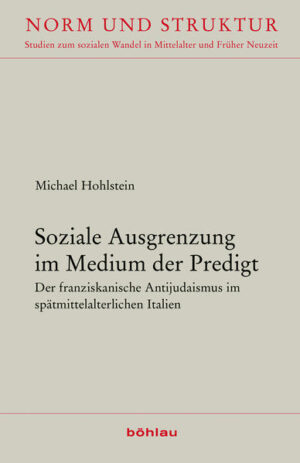 NORM UND STRUKTUR
Studien zum sozialen Wandel in Mittelalter und Früher Neuzeit

Michael Hohlstein

Soziale Ausgrenzung im Medium der Predigt

Der franziskanische Antijudaismus im spätmittelalterlichen Italien

böhlau